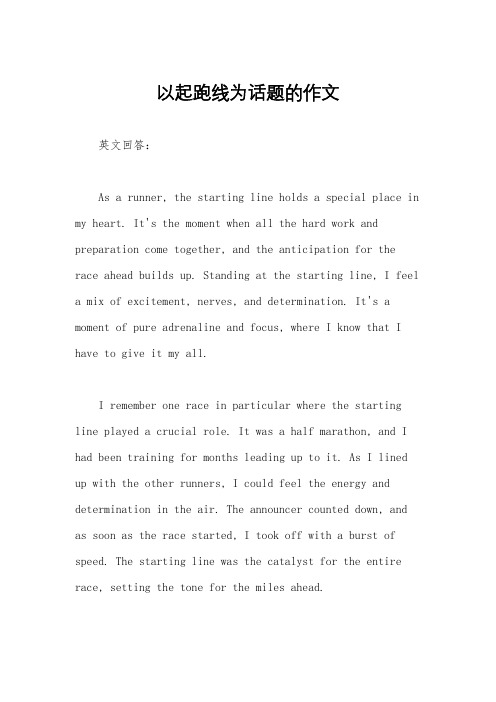 以起跑线为话题的作文

英文回答：

As a runner, the starting line holds a special place in my heart. It's the moment when all the hard work and preparation come together, and the anticipation for the race ahead builds up. Standing at the starting line, I feel a mix of excitement, nerves, and determination. It's a moment of pure adrenaline and focus, where I know that I have to give it my all.

I remember one race in particular where the starting line played a crucial role. It was a half marathon, and I had been training for months leading up to it. As I lined up with the other runners, I could feel the energy and determination in the air. The announcer counted down, and as soon as the race started, I took off with a burst of speed. The starting line was the catalyst for the entire race, setting the tone for the miles ahead.